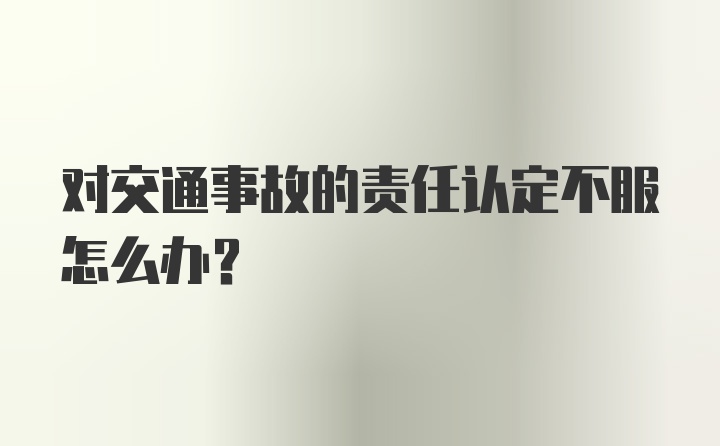 对交通事故的责任认定不服怎么办？